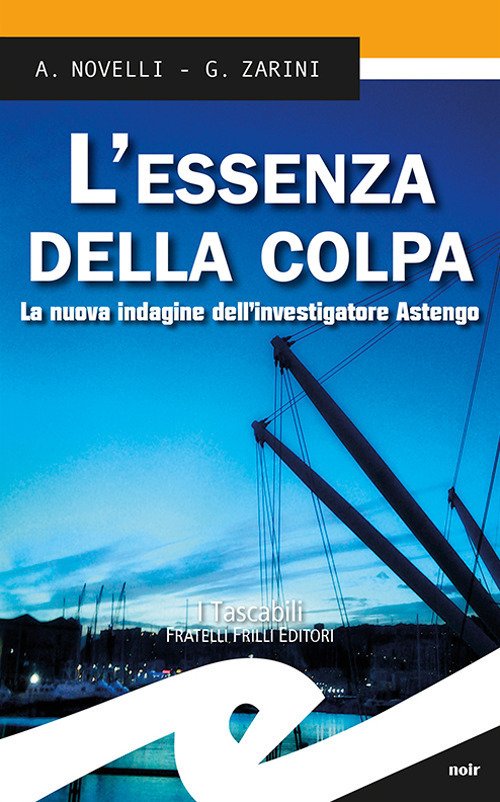 A. NOVELLI - G. ZARINI

L'ESSENZA DELLA COLPA

La nuova indagine dell'investigatore Astengo

I Tascabili
FRATELLI FRILLI EDITORI

noir